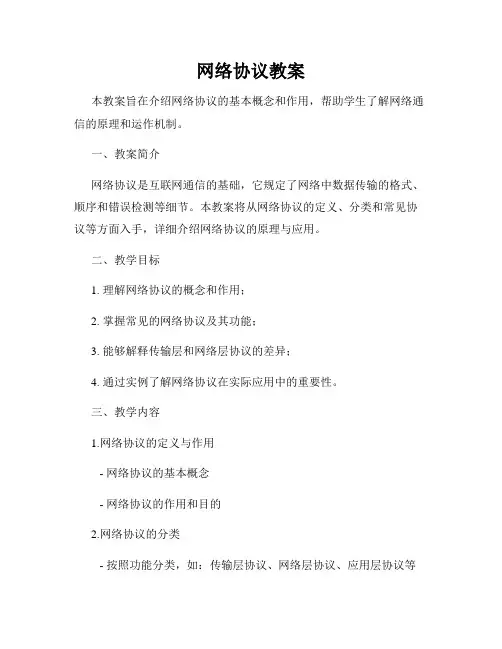 网络协议教案

本教案旨在介绍网络协议的基本概念和作用，帮助学生了解网络通信的原理和运作机制。

一、教案简介

网络协议是互联网通信的基础，它规定了网络中数据传输的格式、顺序和错误检测等细节。本教案将从网络协议的定义、分类和常见协议等方面入手，详细介绍网络协议的原理与应用。

二、教学目标

1. 理解网络协议的概念和作用；

2. 掌握常见的网络协议及其功能；

3. 能够解释传输层和网络层协议的差异；

4. 通过实例了解网络协议在实际应用中的重要性。

三、教学内容

1.网络协议的定义与作用

- 网络协议的基本概念

- 网络协议的作用和目的

2.网络协议的分类

- 按照功能分类，如：传输层协议、网络层协议、应用层协议等